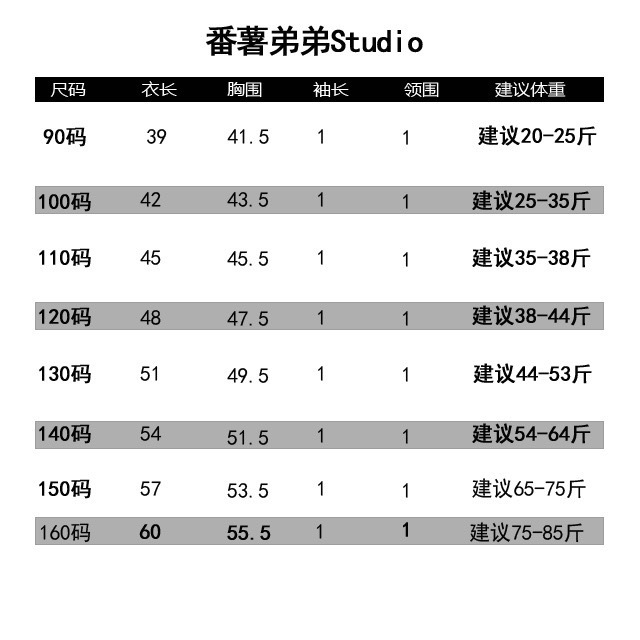 番薯弟弟Studio

| 尺码 | 衣长 | 胸围 | 袖长 | 领围 | 建议体重 |
|---|---|---|---|---|---|
| 90码 | 39 | 41.5 | 1 | 1 | 建议20-25斤 |
| 100码 | 42 | 43.5 | 1 | 1 | 建议25-35斤 |
| 110码 | 45 | 45.5 | 1 | 1 | 建议35-38斤 |
| 120码 | 48 | 47.5 | 1 | 1 | 建议38-44斤 |
| 130码 | 51 | 49.5 | 1 | 1 | 建议44-53斤 |
| 140码 | 54 | 51.5 | 1 | 1 | 建议54-64斤 |
| 150码 | 57 | 53.5 | 1 | 1 | 建议65-75斤 |
| 160码 | 60 | 55.5 | 1 | 1 | 建议75-85斤 |